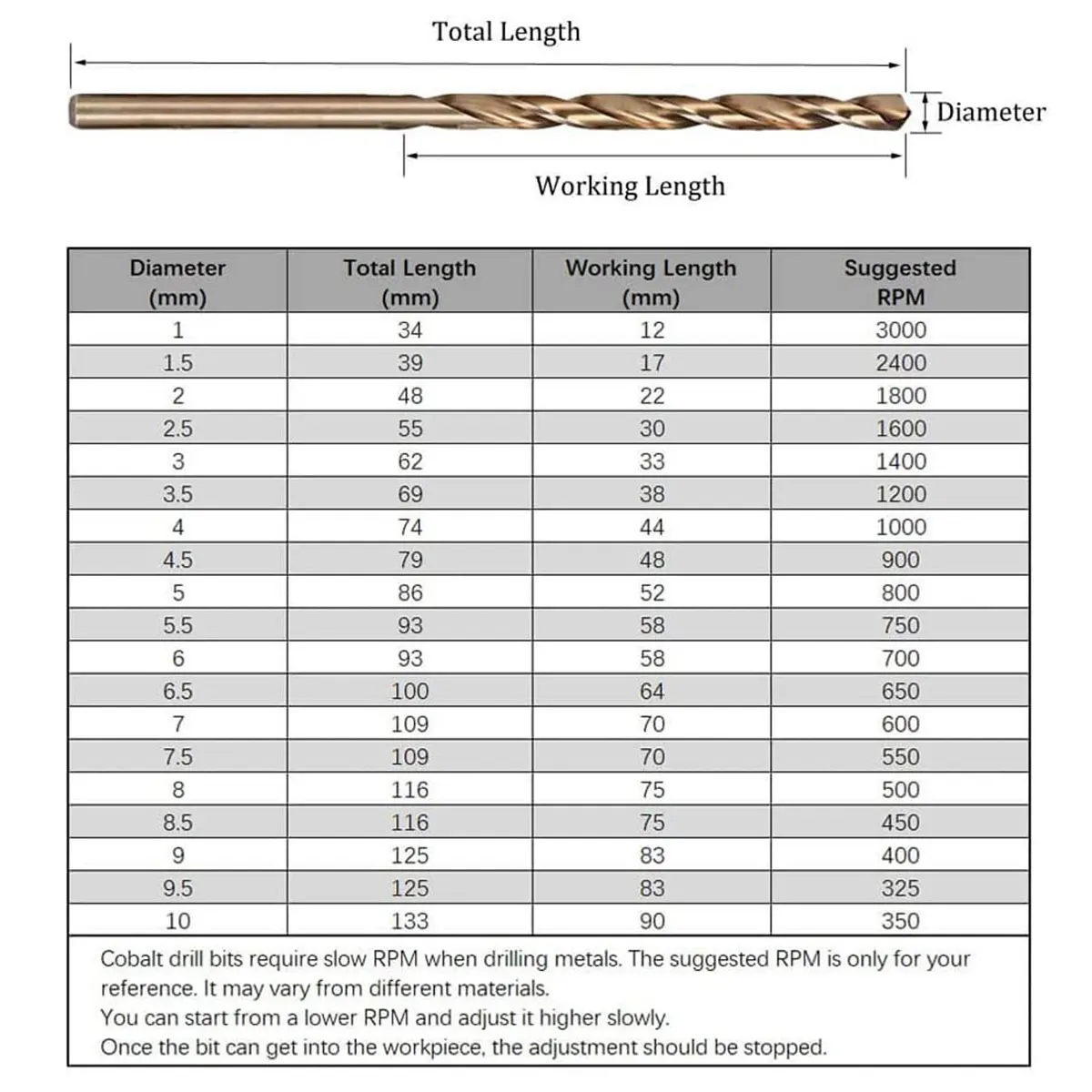 Total Length

Diameter

Working Length

| Diameter (mm) | Total Length (mm) | Working Length (mm) | Suggested RPM |
|---|---|---|---|
| 1 | 34 | 12 | 3000 |
| 1.5 | 39 | 17 | 2400 |
| 2 | 48 | 22 | 1800 |
| 2.5 | 55 | 30 | 1600 |
| 3 | 62 | 33 | 1400 |
| 3.5 | 69 | 38 | 1200 |
| 4 | 74 | 44 | 1000 |
| 4.5 | 79 | 48 | 900 |
| 5 | 86 | 52 | 800 |
| 5.5 | 93 | 58 | 750 |
| 6 | 93 | 58 | 700 |
| 6.5 | 100 | 64 | 650 |
| 7 | 109 | 70 | 600 |
| 7.5 | 109 | 70 | 550 |
| 8 | 116 | 75 | 500 |
| 8.5 | 116 | 75 | 450 |
| 9 | 125 | 83 | 400 |
| 9.5 | 125 | 83 | 325 |
| 10 | 133 | 90 | 350 |

Cobalt drill bits require slow RPM when drilling metals. The suggested RPM is only for your reference. It may vary from different materials.
You can start from a lower RPM and adjust it higher slowly.
Once the bit can get into the workpiece, the adjustment should be stopped.